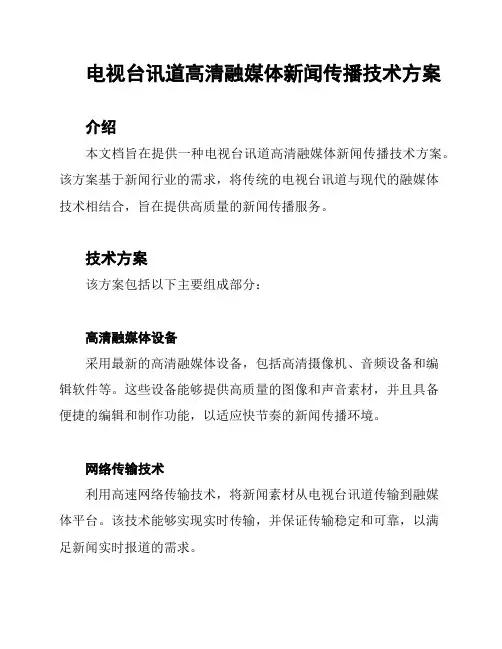 电视台讯道高清融媒体新闻传播技术方案

介绍

本文档旨在提供一种电视台讯道高清融媒体新闻传播技术方案。该方案基于新闻行业的需求，将传统的电视台讯道与现代的融媒体技术相结合，旨在提供高质量的新闻传播服务。

技术方案

该方案包括以下主要组成部分：

高清融媒体设备

采用最新的高清融媒体设备，包括高清摄像机、音频设备和编辑软件等。这些设备能够提供高质量的图像和声音素材，并且具备便捷的编辑和制作功能，以适应快节奏的新闻传播环境。

网络传输技术

利用高速网络传输技术，将新闻素材从电视台讯道传输到融媒体平台。该技术能够实现实时传输，并保证传输稳定和可靠，以满足新闻实时报道的需求。